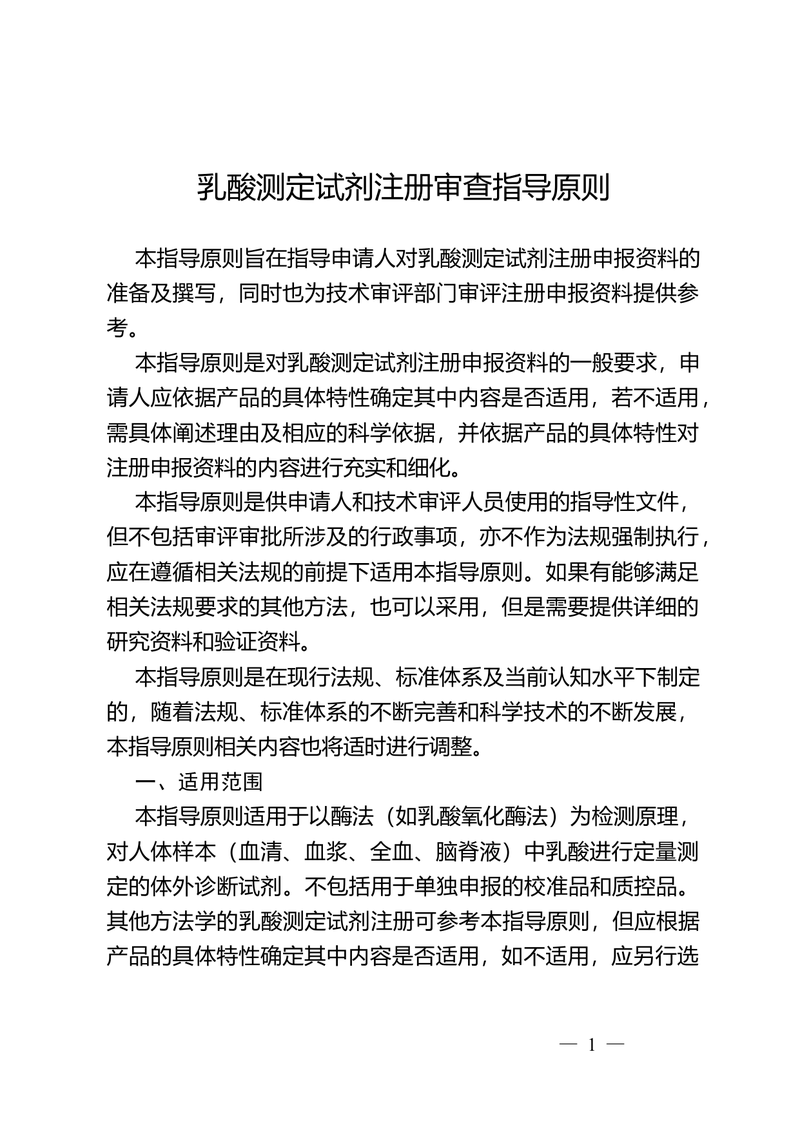 乳酸测定试剂注册审查指导原则

本指导原则旨在指导申请人对乳酸测定试剂注册申报资料的准备及撰写，同时也为技术审评部门审评注册申报资料提供参考。

本指导原则是对乳酸测定试剂注册申报资料的一般要求，申请人应依据产品的具体特性确定其中内容是否适用，若不适用，需具体阐述理由及相应的科学依据，并依据产品的具体特性对注册申报资料的内容进行充实和细化。

本指导原则是供申请人和技术审评人员使用的指导性文件，但不包括审评审批所涉及的行政事项，亦不作为法规强制执行，应在遵循相关法规的前提下适用本指导原则。如果有能够满足相关法规要求的其他方法，也可以采用，但是需要提供详细的研究资料和验证资料。

本指导原则是在现行法规、标准体系及当前认知水平下制定的，随着法规、标准体系的不断完善和科学技术的不断发展，本指导原则相关内容也将适时进行调整。

一、适用范围

本指导原则适用于以酶法（如乳酸氧化酶法）为检测原理，对人体样本（血清、血浆、全血、脑脊液）中乳酸进行定量测定的体外诊断试剂。不包括用于单独申报的校准品和质控品。其他方法学的乳酸测定试剂注册可参考本指导原则，但应根据产品的具体特性确定其中内容是否适用，如不适用，应另行选

— 1 —